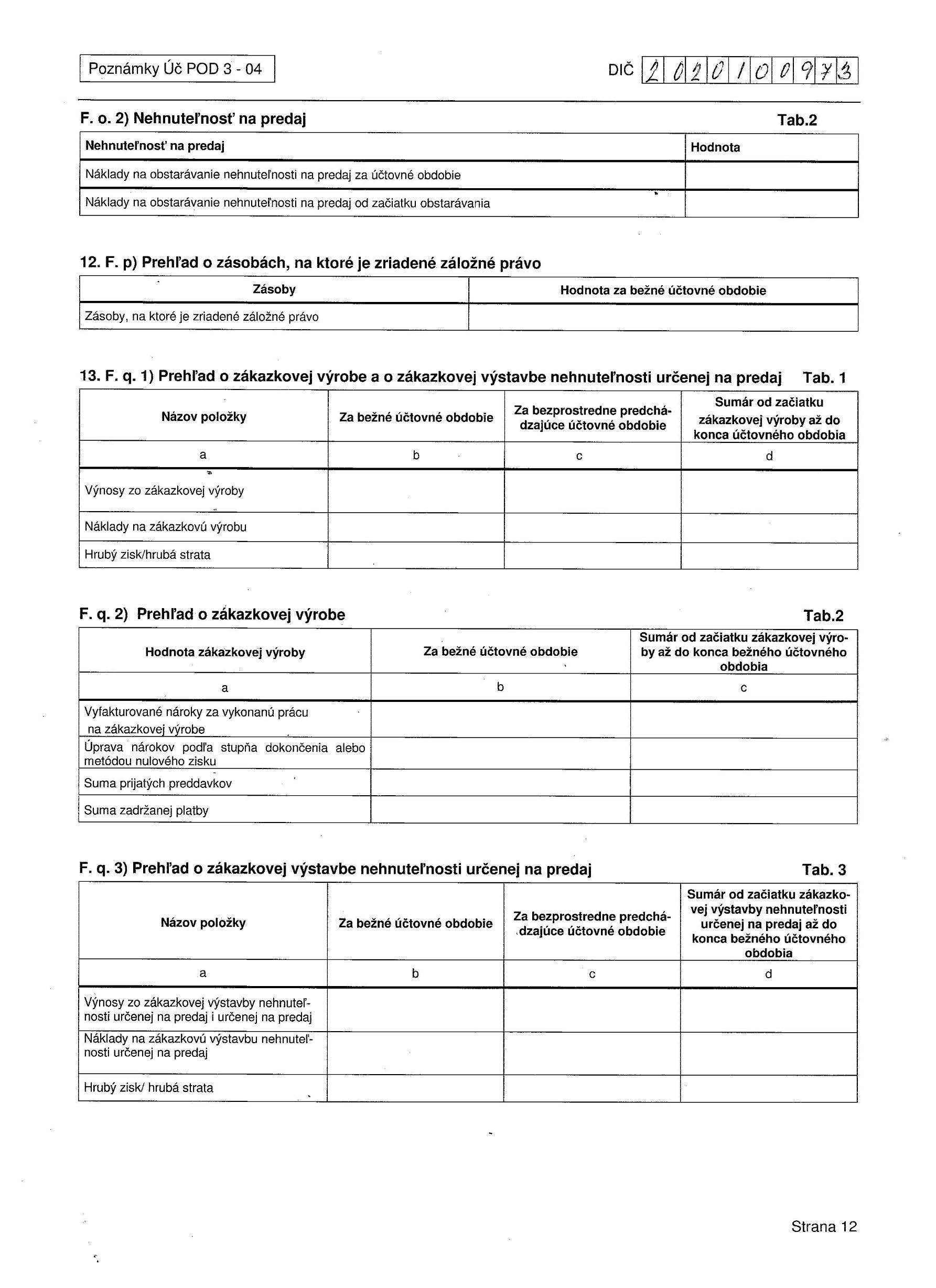 Poznámky Úč POD 3 - 04

DIČ 2020100973

F. o. 2) Nehnuteľnosť na predaj Tab.2

| Nehnuteľnosť na predaj | Hodnota |
|---|---|
| Náklady na obstarávanie nehnuteľnosti na predaj za účtovné obdobie | |
| Náklady na obstarávanie nehnuteľnosti na predaj od začiatku obstarávania | |

12. F. p) Prehľad o zásobách, na ktoré je zriadené záložné právo

| Zásoby | Hodnota za bežné účtovné obdobie |
|---|---|
| Zásoby, na ktoré je zriadené záložné právo | |

13. F. q. 1) Prehľad o zákazkovej výrobe a o zákazkovej výstavbe nehnuteľnosti určenej na predaj Tab. 1

| Názov položky | Za bežné účtovné obdobie | Za bezprostredne predchádzajúce účtovné obdobie | Sumár od začiatku zákazkovej výroby až do konca účtovného obdobia |
|---|---|---|---|
| a | b | c | d |
| Výnosy zo zákazkovej výroby | | | |
| Náklady na zákazkovú výrobu | | | |
| Hrubý zisk/hrubá strata | | | |

F. q. 2) Prehľad o zákazkovej výrobe Tab.2

| Hodnota zákazkovej výroby | Za bežné účtovné obdobie | Sumár od začiatku zákazkovej výroby až do konca bežného účtovného obdobia |
|---|---|---|
| a | b | c |
| Vyfakturované nároky za vykonanú prácu na zákazkovej výrobe | | |
| Úprava nárokov podľa stupňa dokončenia alebo metódou nulového zisku | | |
| Suma prijatých preddavkov | | |
| Suma zadržanej platby | | |

F. q. 3) Prehľad o zákazkovej výstavbe nehnuteľnosti určenej na predaj Tab. 3

| Názov položky | Za bežné účtovné obdobie | Za bezprostredne predchádzajúce účtovné obdobie | Sumár od začiatku zákazkovej výstavby nehnuteľnosti určenej na predaj až do konca bežného účtovného obdobia |
|---|---|---|---|
| a | b | c | d |
| Výnosy zo zákazkovej výstavby nehnuteľnosti určenej na predaj i určenej na predaj | | | |
| Náklady na zákazkovú výstavbu nehnuteľnosti určenej na predaj | | | |
| Hrubý zisk/ hrubá strata | | | |

Strana 12